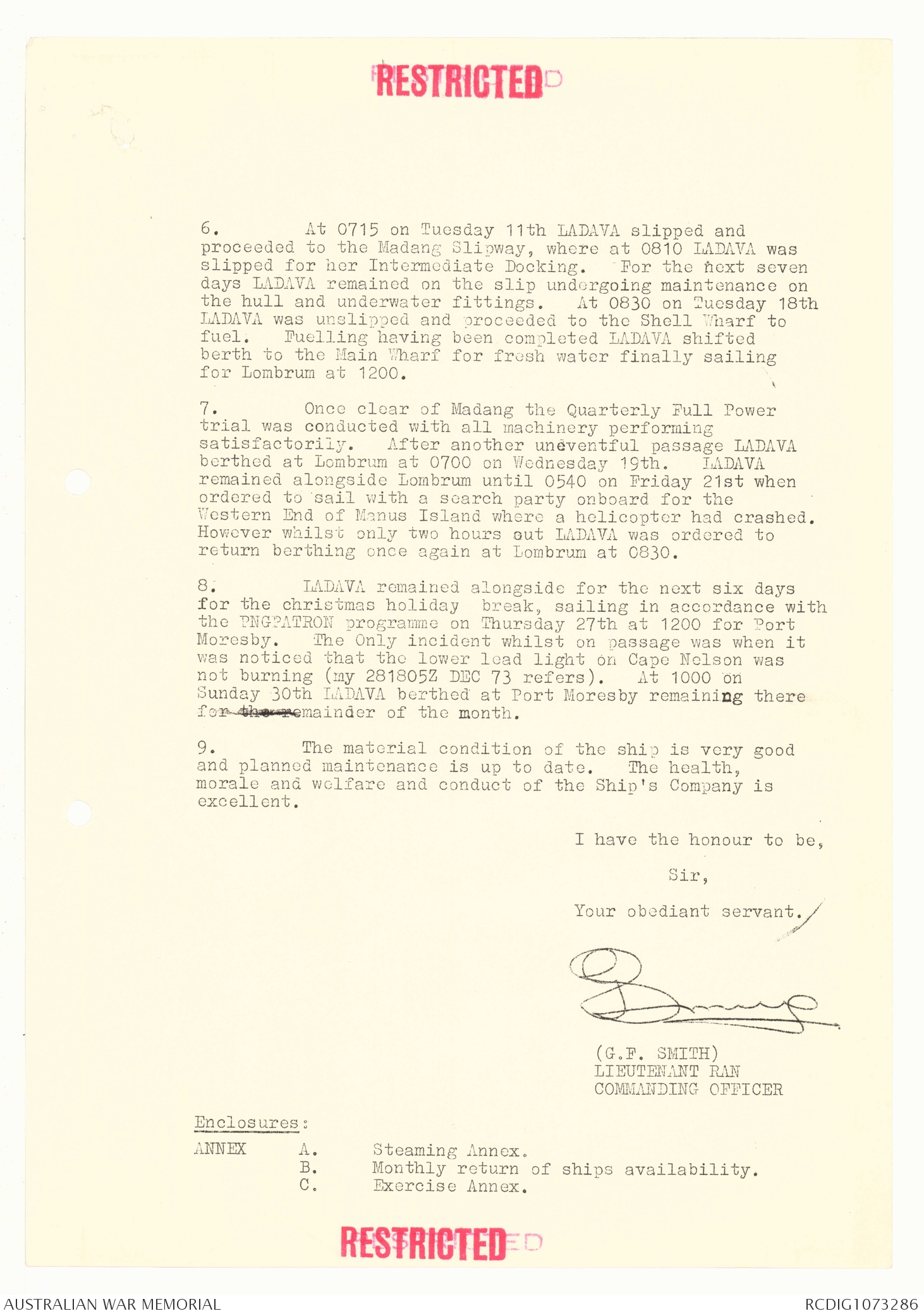 RESTRICTED

6. At 0715 on Tuesday 11th LADAVA slipped and proceeded to the Madang Slipway, where at 0810 LADAVA was slipped for her Intermediate Docking. For the next seven days LADAVA remained on the slip undergoing maintenance on the hull and underwater fittings. At 0830 on Tuesday 18th LADAVA was unslipped and proceeded to the Shell Wharf to fuel. Fuelling having been completed LADAVA shifted berth to the Main Wharf for fresh water finally sailing for Lombrum at 1200.

7. Once clear of Madang the Quarterly Full Power trial was conducted with all machinery performing satisfactorily. After another uneventful passage LADAVA berthed at Lombrum at 0700 on Wednesday 19th. LADAVA remained alongside Lombrum until 0540 on Friday 21st when ordered to sail with a search party onboard for the Western End of Manus Island where a helicopter had crashed. However whilst only two hours out LADAVA was ordered to return berthing once again at Lombrum at 0830.

8. LADAVA remained alongside for the next six days for the christmas holiday break, sailing in accordance with the PNGPATRON programme on Thursday 27th at 1200 for Port Moresby. The Only incident whilst on passage was when it was noticed that the lower lead light on Cape Nelson was not burning (my 281805Z DEC 73 refers). At 1000 on Sunday 30th LADAVA berthed at Port Moresby remaining there for the remainder of the month.

9. The material condition of the ship is very good and planned maintenance is up to date. The health, morale and welfare and conduct of the Ship's Company is excellent.

I have the honour to be,

Sir,

Your obediant servant.

(G.F. SMITH)
LIEUTENANT RAN
COMMANDING OFFICER

Enclosures:
ANNEX A. Steaming Annex.
B. Monthly return of ships availability.
C. Exercise Annex.

RESTRICTED

AUSTRALIAN WAR MEMORIAL RCDIG1073286